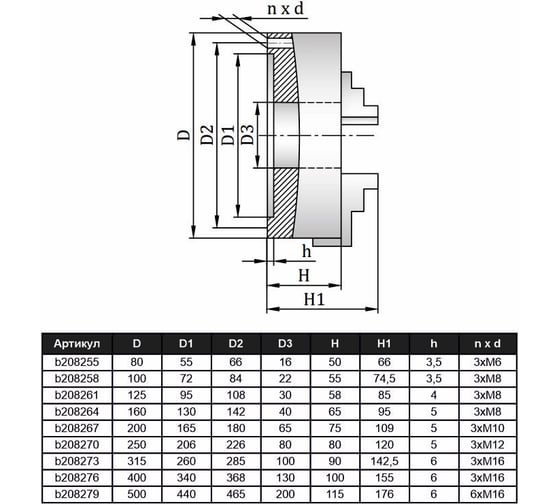 n x d

D

D2

D1

D3

h

H

H1

| Артикул | D | D1 | D2 | D3 | H | H1 | h | n x d |
|---|---|---|---|---|---|---|---|---|
| b208255 | 80 | 55 | 66 | 16 | 50 | 66 | 3,5 | 3xM6 |
| b208258 | 100 | 72 | 84 | 22 | 55 | 74,5 | 3,5 | 3xM8 |
| b208261 | 125 | 95 | 108 | 30 | 58 | 85 | 4 | 3xM8 |
| b208264 | 160 | 130 | 142 | 40 | 65 | 95 | 5 | 3xM8 |
| b208267 | 200 | 165 | 180 | 65 | 75 | 109 | 5 | 3xM10 |
| b208270 | 250 | 206 | 226 | 80 | 80 | 120 | 5 | 3xM12 |
| b208273 | 315 | 260 | 285 | 100 | 90 | 142,5 | 6 | 3xM16 |
| b208276 | 400 | 340 | 368 | 130 | 100 | 155 | 6 | 3xM16 |
| b208279 | 500 | 440 | 465 | 200 | 115 | 176 | 6 | 6xM16 |